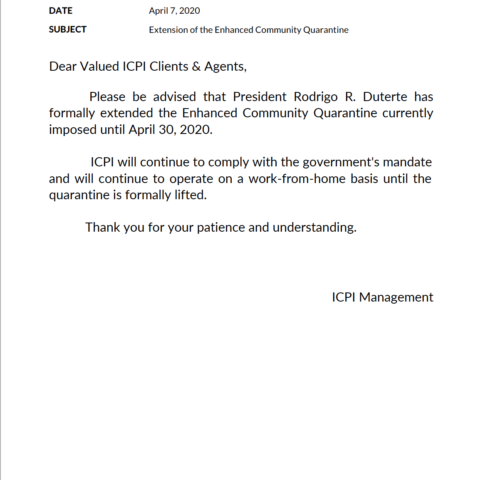 DATE April 7, 2020
SUBJECT Extension of the Enhanced Community Quarantine

Dear Valued ICPI Clients & Agents,

Please be advised that President Rodrigo R. Duterte has formally extended the Enhanced Community Quarantine currently imposed until April 30, 2020.

ICPI will continue to comply with the government's mandate and will continue to operate on a work-from-home basis until the quarantine is formally lifted.

Thank you for your patience and understanding.

ICPI Management